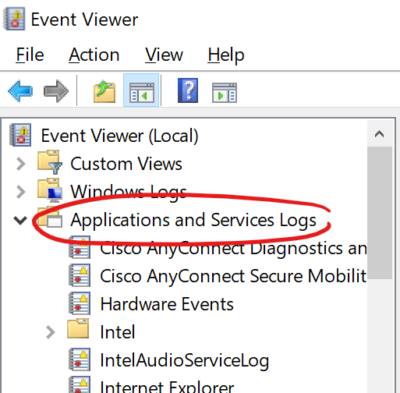 Event Viewer

File Action View Help

Event Viewer (Local)
Custom Views
Windows Logs
Applications and Services Logs
Cisco AnyConnect Diagnostics an
Cisco AnyConnect Secure Mobilit
Hardware Events
Intel
IntelAudioServiceLog
Internet Explorer